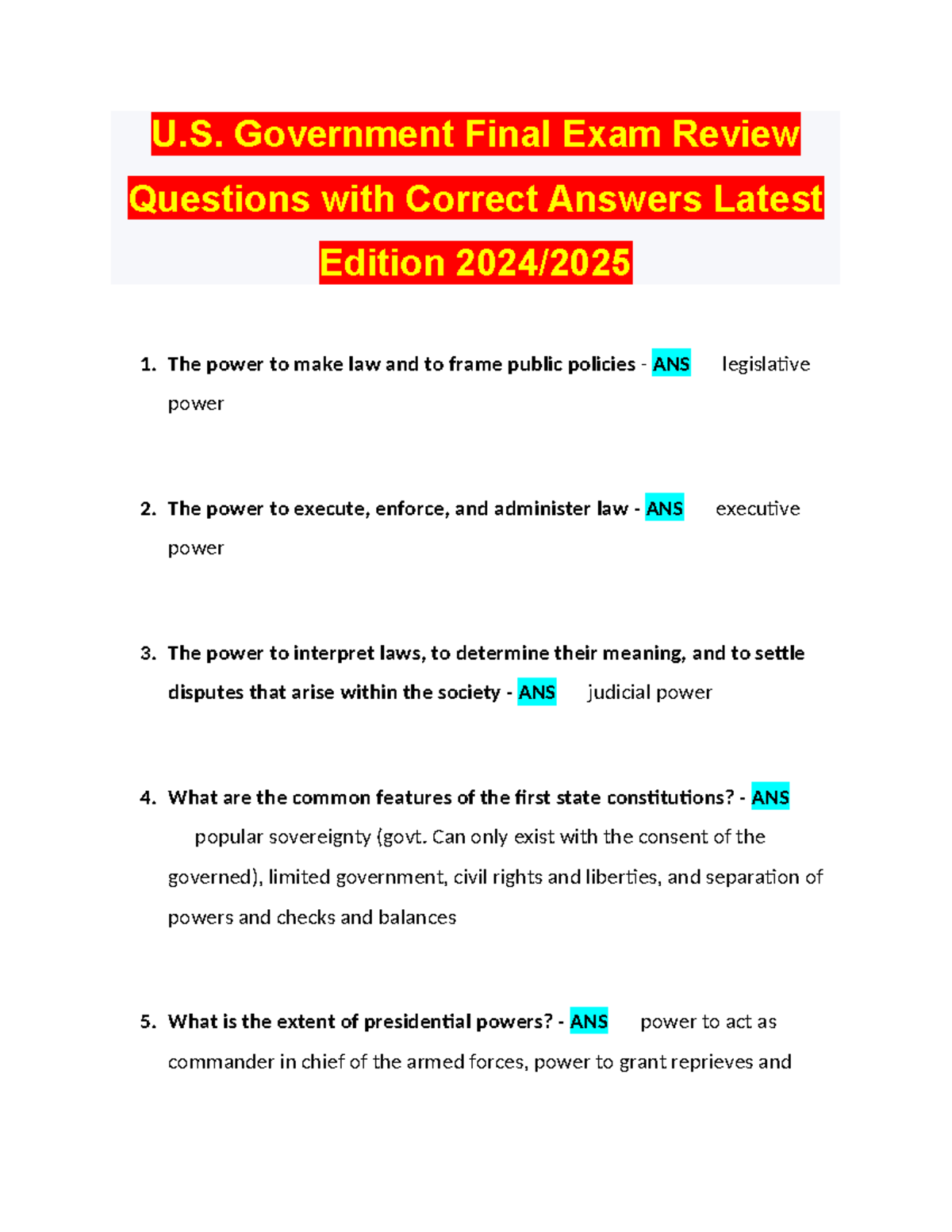 U.S. Government Final Exam Review Questions with Correct Answers Latest Edition 2024/2025

1. The power to make law and to frame public policies - ANS legislative power

2. The power to execute, enforce, and administer law - ANS executive power

3. The power to interpret laws, to determine their meaning, and to settle disputes that arise within the society - ANS judicial power

4. What are the common features of the first state constitutions? - ANS popular sovereignty (govt. Can only exist with the consent of the governed), limited government, civil rights and liberties, and separation of powers and checks and balances

5. What is the extent of presidential powers? - ANS power to act as commander in chief of the armed forces, power to grant reprieves and